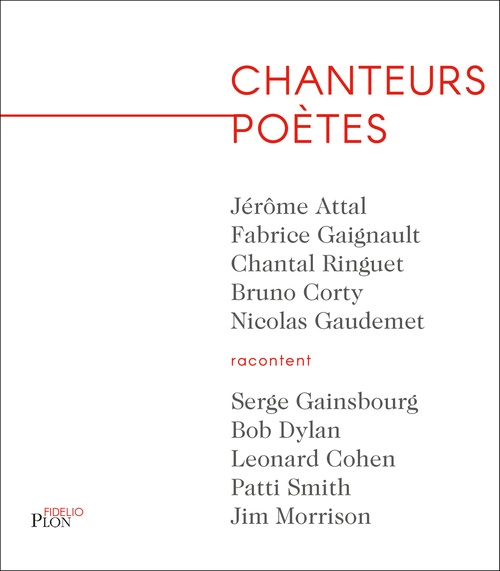 CHANTEURS
POÈTES

Jérôme Attal
Fabrice Gaignault
Chantal Ringuet
Bruno Corty
Nicolas Gaudemet

racontent

Serge Gainsbourg
Bob Dylan
Leonard Cohen
Patti Smith
Jim Morrison

FIDELIO
PLON